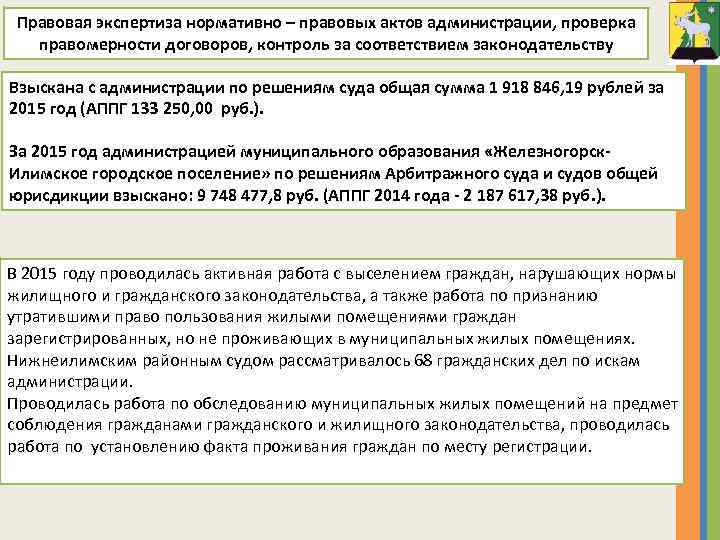 Правовая экспертиза нормативно – правовых актов администрации, проверка правомерности договоров, контроль за соответствием законодательству

Взыскана с администрации по решениям суда общая сумма 1 918 846,19 рублей за 2015 год (АППГ 133 250,00 руб.).

За 2015 год администрацией муниципального образования «Железногорск-Илимское городское поселение» по решениям Арбитражного суда и судов общей юрисдикции взыскано: 9 748 477,8 руб. (АППГ 2014 года - 2 187 617,38 руб.).

В 2015 году проводилась активная работа с выселением граждан, нарушающих нормы жилищного и гражданского законодательства, а также работа по признанию утратившими право пользования жилыми помещениями граждан зарегистрированных, но не проживающих в муниципальных жилых помещениях.
Нижнеилимским районным судом рассматривалось 68 гражданских дел по искам администрации.
Проводилась работа по обследованию муниципальных жилых помещений на предмет соблюдения гражданами гражданского и жилищного законодательства, проводилась работа по установлению факта проживания граждан по месту регистрации.